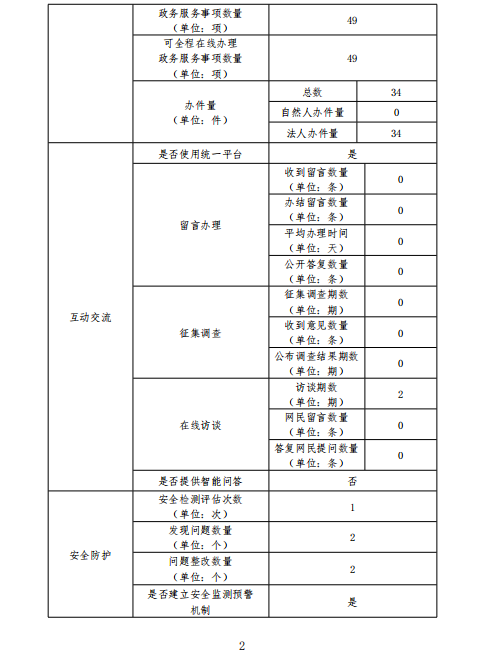 | | | | |
|---|---|---|---|
| | 政务服务事项数量（单位：项） | 49 | |
| | 可全程在线办理政务服务事项数量（单位：项） | 49 | |
| | 办件量（单位：件） | 总数 | 34 |
| | | 自然人办件量 | 0 |
| | | 法人办件量 | 34 |
| 互动交流 | 是否使用统一平台 | 是 | |
| | 留言办理 | 收到留言数量（单位：条） | 0 |
| | | 办结留言数量（单位：条） | 0 |
| | | 平均办理时间（单位：天） | 0 |
| | | 公开答复数量（单位：条） | 0 |
| | 征集调查 | 征集调查期数（单位：期） | 0 |
| | | 收到意见数量（单位：条） | 0 |
| | | 公布调查结果期数（单位：期） | 0 |
| | 在线访谈 | 访谈期数（单位：期） | 2 |
| | | 网民留言数量（单位：条） | 0 |
| | | 答复网民提问数量（单位：条） | 0 |
| | 是否提供智能问答 | 否 | |
| 安全防护 | 安全检测评估次数（单位：次） | 1 | |
| | 发现问题数量（单位：个） | 2 | |
| | 问题整改数量（单位：个） | 2 | |
| | 是否建立安全监测预警机制 | 是 | |

2